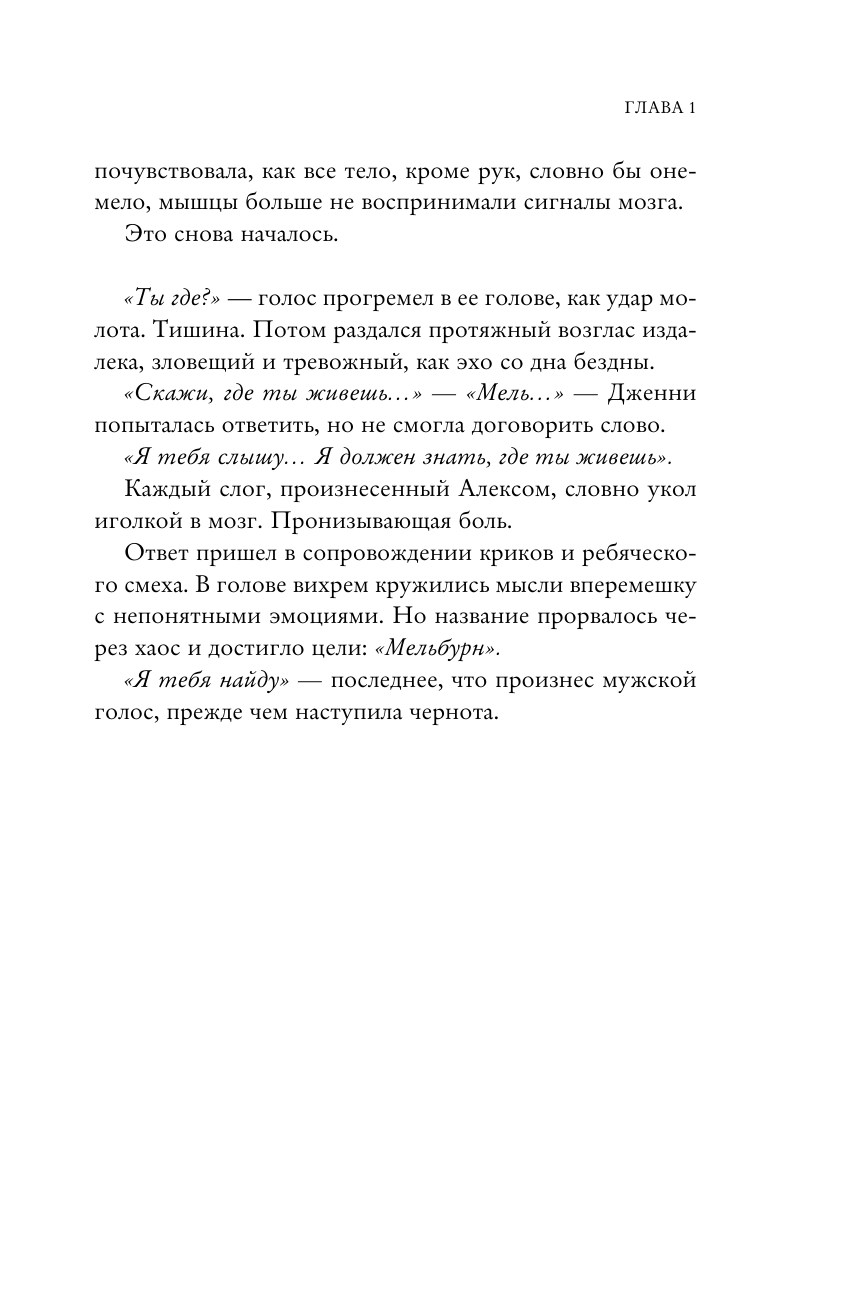 ГЛАВА 1

почувствовала, как все тело, кроме рук, словно бы онемело, мышцы больше не воспринимали сигналы мозга.

Это снова началось.

«Ты где?» — голос прогремел в ее голове, как удар молота. Тишина. Потом раздался протяжный возглас издалека, зловещий и тревожный, как эхо со дна бездны.

«Скажи, где ты живешь…» — «Мель…» — Дженни попыталась ответить, но не смогла договорить слово.

«Я тебя слышу… Я должен знать, где ты живешь».

Каждый слог, произнесенный Алексом, словно укол иголкой в мозг. Пронизывающая боль.

Ответ пришел в сопровождении криков и ребяческого смеха. В голове вихрем кружились мысли вперемешку с непонятными эмоциями. Но название прорвалось через хаос и достигло цели: «Мельбурн».

«Я тебя найду» — последнее, что произнес мужской голос, прежде чем наступила чернота.